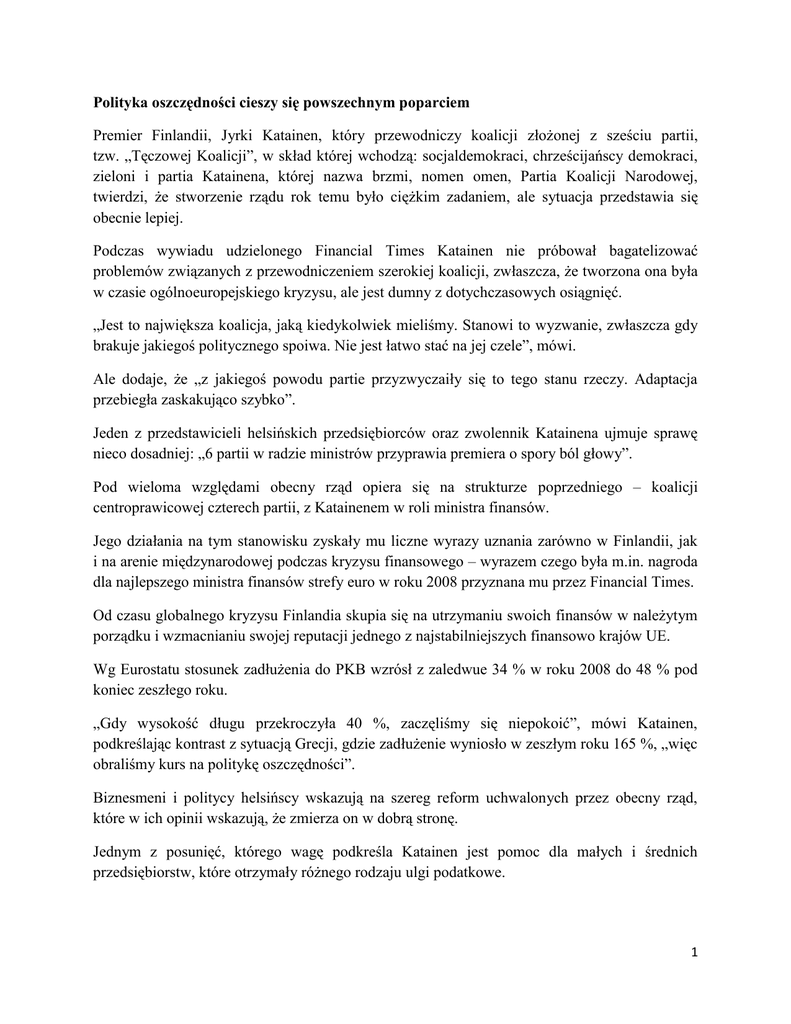 Polityka oszczędności cieszy się powszechnym poparciem

Premier Finlandii, Jyrki Katainen, który przewodniczy koalicji złożonej z sześciu partii, tzw. „Tęczowej Koalicji”, w skład której wchodzą: socjaldemokraci, chrześcijańscy demokraci, zieloni i partia Katainena, której nazwa brzmi, nomen omen, Partia Koalicji Narodowej, twierdzi, że stworzenie rządu rok temu było ciężkim zadaniem, ale sytuacja przedstawia się obecnie lepiej.

Podczas wywiadu udzielonego Financial Times Katainen nie próbował bagatelizować problemów związanych z przewodniczeniem szerokiej koalicji, zwłaszcza, że tworzona ona była w czasie ogólnoeuropejskiego kryzysu, ale jest dumny z dotychczasowych osiągnięć.

„Jest to największa koalicja, jaką kiedykolwiek mieliśmy. Stanowi to wyzwanie, zwłaszcza gdy brakuje jakiegoś politycznego spoiwa. Nie jest łatwo stać na jej czele”, mówi.

Ale dodaje, że „z jakiegoś powodu partie przyzwyczaiły się to tego stanu rzeczy. Adaptacja przebiegła zaskakująco szybko”.

Jeden z przedstawicieli helsińskich przedsiębiorców oraz zwolennik Katainena ujmuje sprawę nieco dosadniej: „6 partii w radzie ministrów przyprawia premiera o spory ból głowy”.

Pod wieloma względami obecny rząd opiera się na strukturze poprzedniego – koalicji centroprawicowej czterech partii, z Katainenem w roli ministra finansów.

Jego działania na tym stanowisku zyskały mu liczne wyrazy uznania zarówno w Finlandii, jak i na arenie międzynarodowej podczas kryzysu finansowego – wyrazem czego była m.in. nagroda dla najlepszego ministra finansów strefy euro w roku 2008 przyznana mu przez Financial Times.

Od czasu globalnego kryzysu Finlandia skupia się na utrzymaniu swoich finansów w należytym porządku i wzmacnianiu swojej reputacji jednego z najstabilniejszych finansowo krajów UE.

Wg Eurostatu stosunek zadłużenia do PKB wzrósł z zaledwue 34 % w roku 2008 do 48 % pod koniec zeszłego roku.

„Gdy wysokość długu przekroczyła 40 %, zaczęliśmy się niepokoić”, mówi Katainen, podkreślając kontrast z sytuacją Grecji, gdzie zadłużenie wyniosło w zeszłym roku 165 %, „więc obraliśmy kurs na politykę oszczędności”.

Biznesmeni i politycy helsińscy wskazują na szereg reform uchwalonych przez obecny rząd, które w ich opinii wskazują, że zmierza on w dobrą stronę.

Jednym z posunięć, którego wagę podkreśla Katainen jest pomoc dla małych i średnich przedsiębiorstw, które otrzymały różnego rodzaju ulgi podatkowe.

1